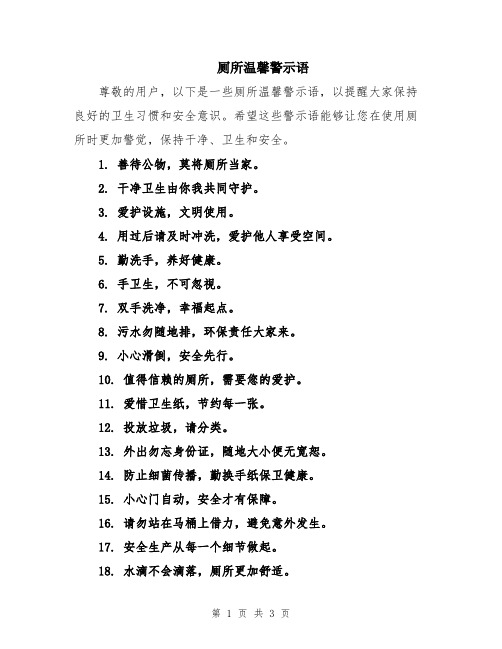 厕所温馨警示语

尊敬的用户，以下是一些厕所温馨警示语，以提醒大家保持良好的卫生习惯和安全意识。希望这些警示语能够让您在使用厕所时更加警觉，保持干净、卫生和安全。

1. 善待公物，莫将厕所当家。
2. 干净卫生由你我共同守护。
3. 爱护设施，文明使用。
4. 用过后请及时冲洗，爱护他人享受空间。
5. 勤洗手，养好健康。
6. 手卫生，不可忽视。
7. 双手洗净，幸福起点。
8. 污水勿随地排，环保责任大家来。
9. 小心滑倒，安全先行。
10. 值得信赖的厕所，需要您的爱护。
11. 爱惜卫生纸，节约每一张。
12. 投放垃圾，请分类。
13. 外出勿忘身份证，随地大小便无宽恕。
14. 防止细菌传播，勤换手纸保卫健康。
15. 小心门自动，安全才有保障。
16. 请勿站在马桶上借力，避免意外发生。
17. 安全生产从每一个细节做起。
18. 水滴不会滴落，厕所更加舒适。

第 1 页 共 3 页